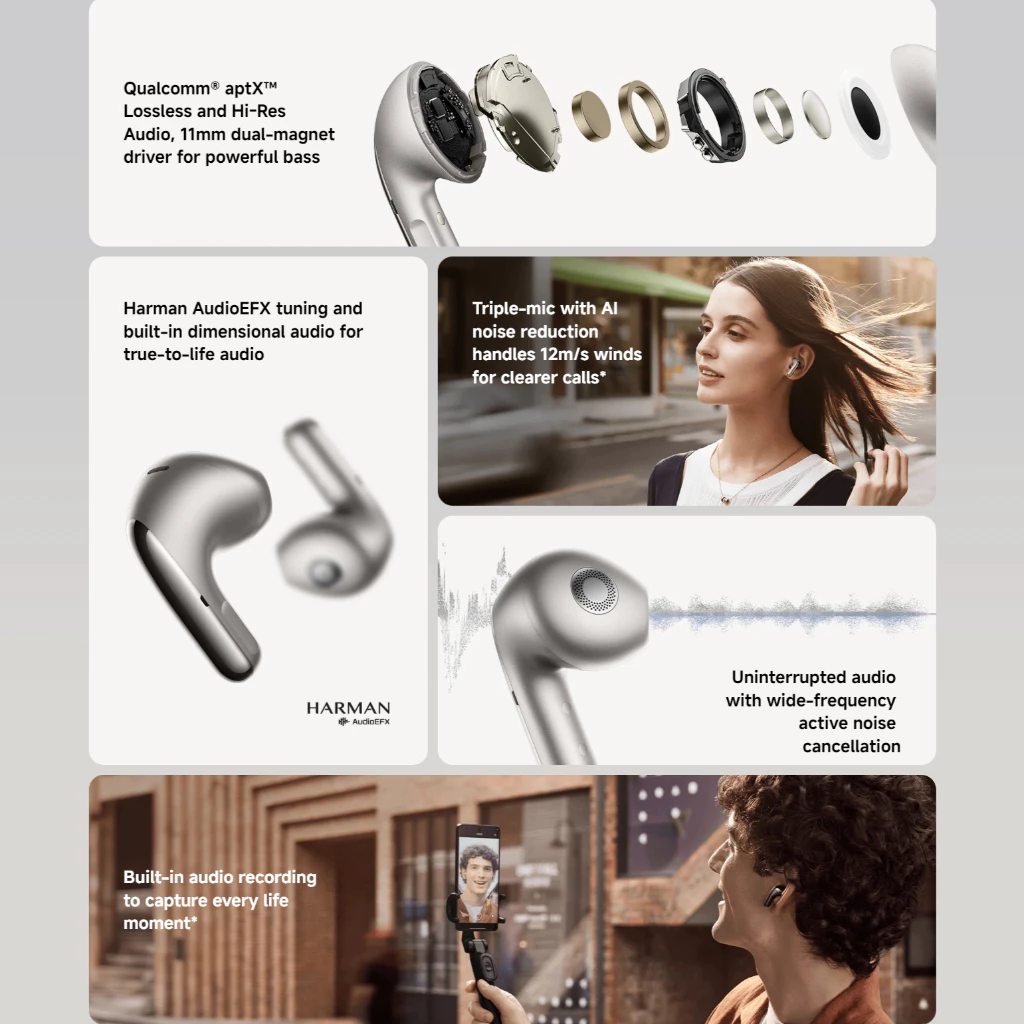 Qualcomm® aptX™ Lossless and Hi-Res Audio, 11mm dual-magnet driver for powerful bass

Harman AudioEFX tuning and built-in dimensional audio for true-to-life audio

HARMAN
AudioEFX

Triple-mic with AI noise reduction handles 12m/s winds for clearer calls*

Uninterrupted audio with wide-frequency active noise cancellation

Built-in audio recording to capture every life moment*